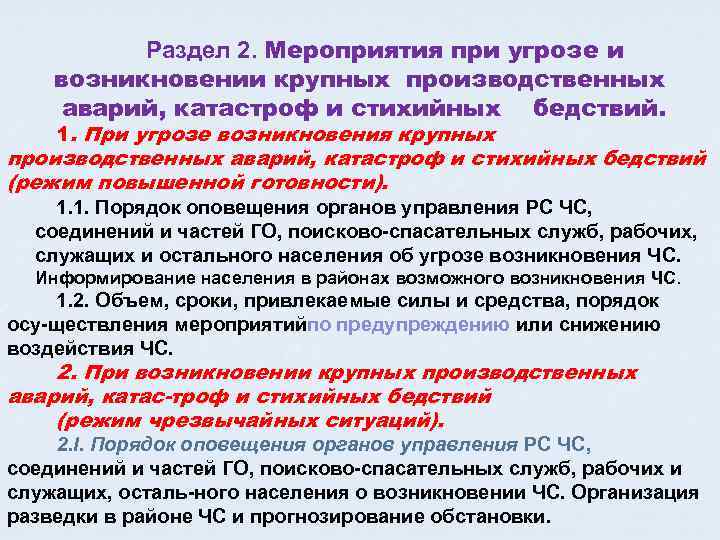 Раздел 2. Мероприятия при угрозе и возникновении крупных производственных аварий, катастроф и стихийных бедствий.

1. При угрозе возникновения крупных производственных аварий, катастроф и стихийных бедствий (режим повышенной готовности).

1.1. Порядок оповещения органов управления РС ЧС, соединений и частей ГО, поисково-спасательных служб, рабочих, служащих и остального населения об угрозе возникновения ЧС. Информирование населения в районах возможного возникновения ЧС.

1.2. Объем, сроки, привлекаемые силы и средства, порядок осу-ществления мероприятийпо предупреждению или снижению воздействия ЧС.

2. При возникновении крупных производственных аварий, катас-троф и стихийных бедствий (режим чрезвычайных ситуаций).

2.I. Порядок оповещения органов управления РС ЧС, соединений и частей ГО, поисково-спасательных служб, рабочих и служащих, осталь-ного населения о возникновении ЧС. Организация разведки в районе ЧС и прогнозирование обстановки.